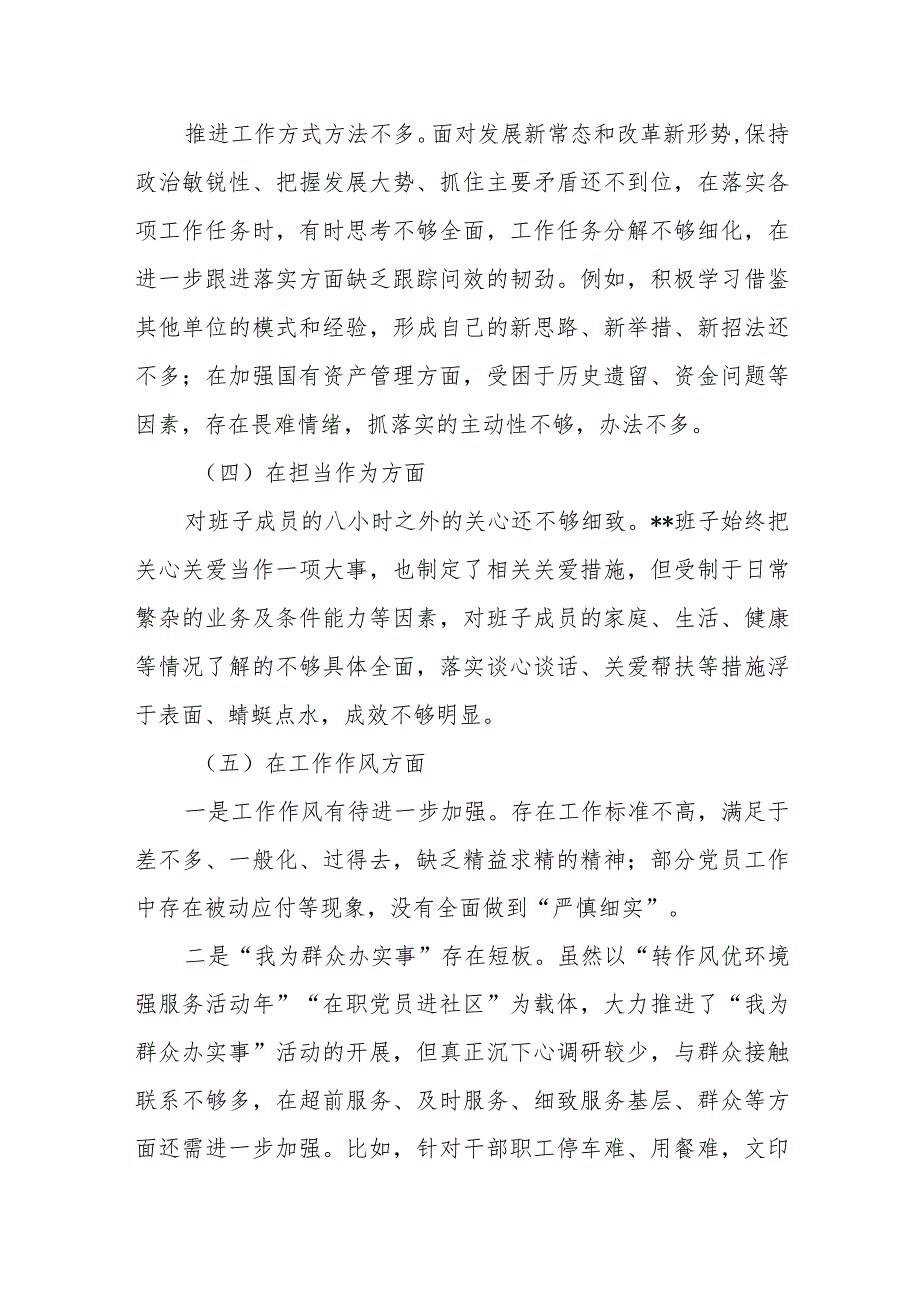 推进工作方式方法不多。面对发展新常态和改革新形势,保持政治敏锐性、把握发展大势、抓住主要矛盾还不到位，在落实各项工作任务时，有时思考不够全面，工作任务分解不够细化，在进一步跟进落实方面缺乏跟踪问效的韧劲。例如，积极学习借鉴其他单位的模式和经验，形成自己的新思路、新举措、新招法还不多；在加强国有资产管理方面，受困于历史遗留、资金问题等因素，存在畏难情绪，抓落实的主动性不够，办法不多。

（四）在担当作为方面

对班子成员的八小时之外的关心还不够细致。**班子始终把关心关爱当作一项大事，也制定了相关关爱措施，但受制于日常繁杂的业务及条件能力等因素，对班子成员的家庭、生活、健康等情况了解的不够具体全面，落实谈心谈话、关爱帮扶等措施浮于表面、蜻蜓点水，成效不够明显。

（五）在工作作风方面

一是工作作风有待进一步加强。存在工作标准不高，满足于差不多、一般化、过得去，缺乏精益求精的精神；部分党员工作中存在被动应付等现象，没有全面做到“严慎细实”。

二是“我为群众办实事”存在短板。虽然以“转作风优环境强服务活动年”“在职党员进社区”为载体，大力推进了“我为群众办实事”活动的开展，但真正沉下心调研较少，与群众接触联系不够多，在超前服务、及时服务、细致服务基层、群众等方面还需进一步加强。比如，针对干部职工停车难、用餐难，文印